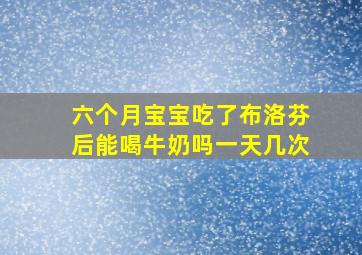 六个月宝宝吃了布洛芬后能喝牛奶吗一天几次